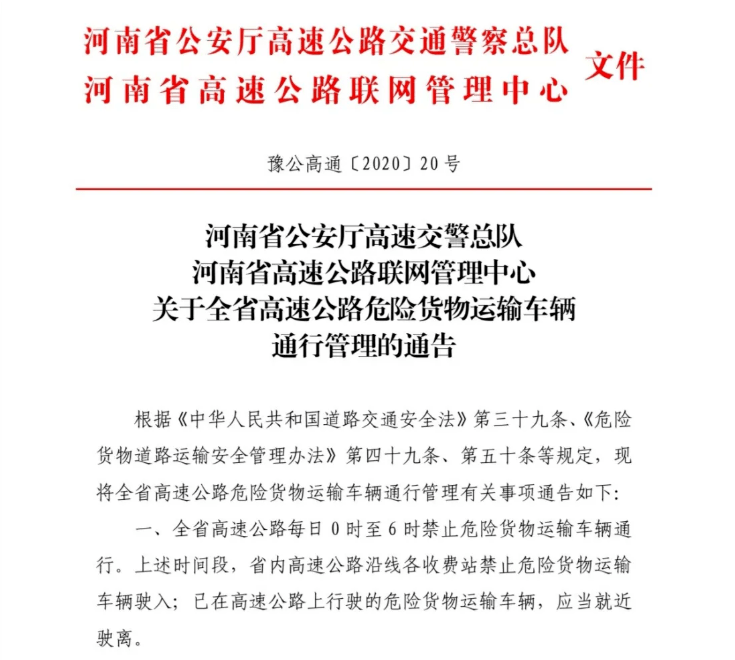 河南省公安厅高速公路交通警察总队
河南省高速公路联网管理中心
文件

豫公高通〔2020〕20号

河南省公安厅高速交警总队
河南省高速公路联网管理中心
关于全省高速公路危险货物运输车辆
通行管理的通告

根据《中华人民共和国道路交通安全法》第三十九条、《危险货物道路运输安全管理办法》第四十九条、第五十条等规定，现将全省高速公路危险货物运输车辆通行管理有关事项通告如下：

一、全省高速公路每日0时至6时禁止危险货物运输车辆通行。上述时间段，省内高速公路沿线各收费站禁止危险货物运输车辆驶入；已在高速公路上行驶的危险货物运输车辆，应当就近驶离。